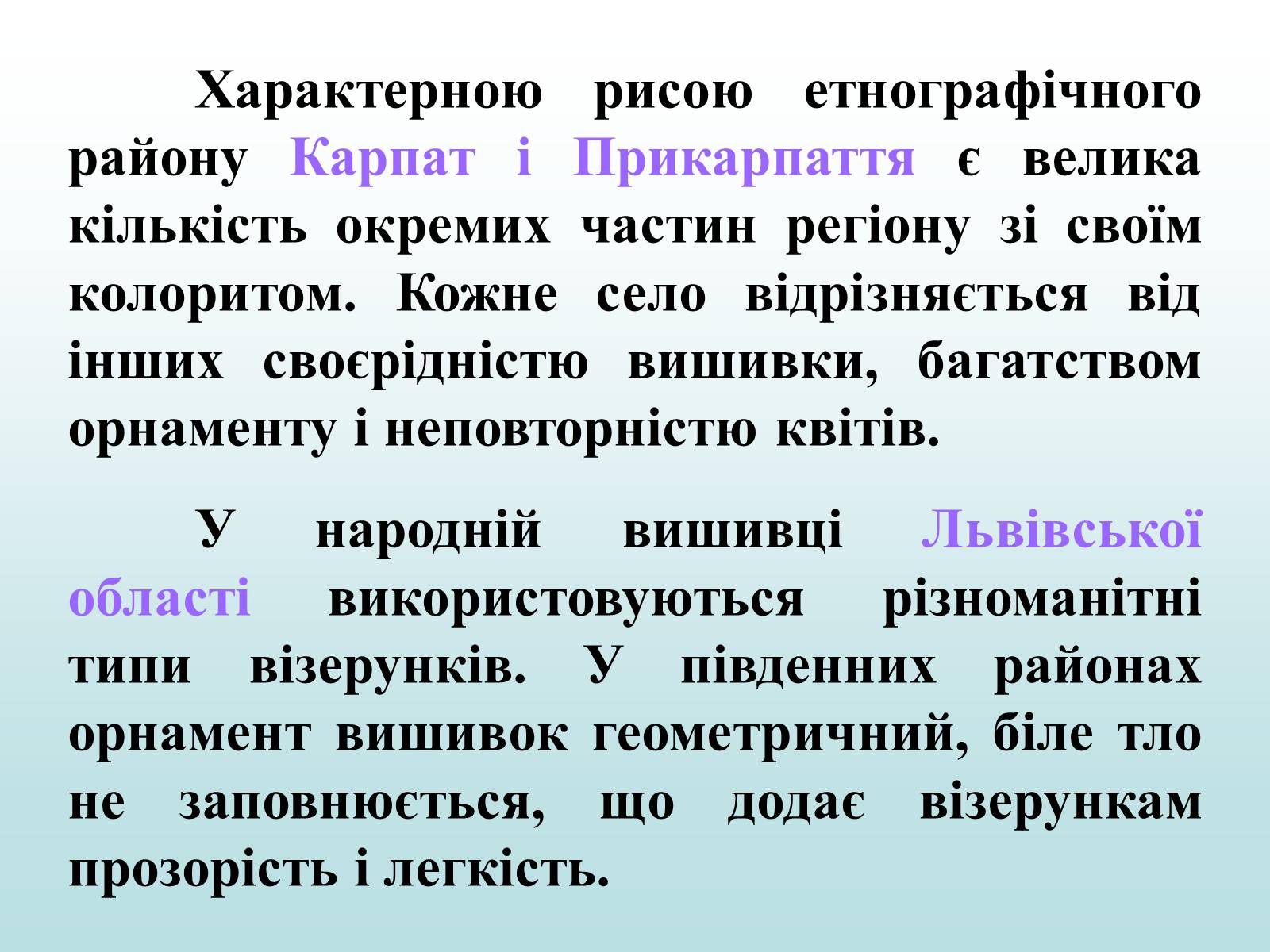 Характерною рисою етнографічного району Карпат і Прикарпаття є велика кількість окремих частин регіону зі своїм колоритом. Кожне село відрізняється від інших своєрідністю вишивки, багатством орнаменту і неповторністю квітів.

У народній вишивці Львівської області використовуються різноманітні типи візерунків. У південних районах орнамент вишивок геометричний, біле тло не заповнюється, що додає візерункам прозорість і легкість.